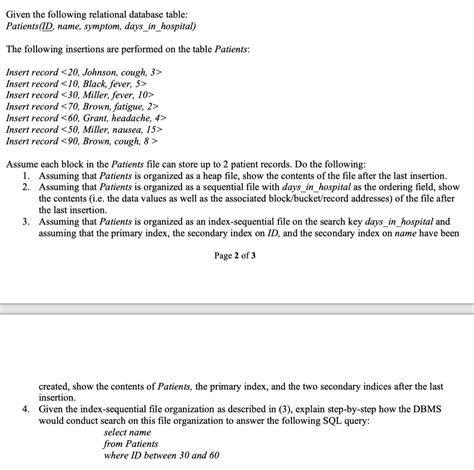 Given the following relational database table:
Patients(ID, name, symptom, days_in_hospital)

The following insertions are performed on the table Patients:

Insert record <20, Johnson, cough, 3>
Insert record <10, Black, fever, 5>
Insert record <30, Miller, fever, 10>
Insert record <70, Brown, fatigue, 2>
Insert record <60, Grant, headache, 4>
Insert record <50, Miller, nausea, 15>
Insert record <90, Brown, cough, 8 >

Assume each block in the Patients file can store up to 2 patient records. Do the following:
1. Assuming that Patients is organized as a heap file, show the contents of the file after the last insertion.
2. Assuming that Patients is organized as a sequential file with days_in_hospital as the ordering field, show the contents (i.e. the data values as well as the associated block/bucket/record addresses) of the file after the last insertion.
3. Assuming that Patients is organized as an index-sequential file on the search key days_in_hospital and assuming that the primary index, the secondary index on ID, and the secondary index on name have been

Page 2 of 3

created, show the contents of Patients, the primary index, and the two secondary indices after the last insertion.
4. Given the index-sequential file organization as described in (3), explain step-by-step how the DBMS would conduct search on this file organization to answer the following SQL query:
select name
from Patients
where ID between 30 and 60